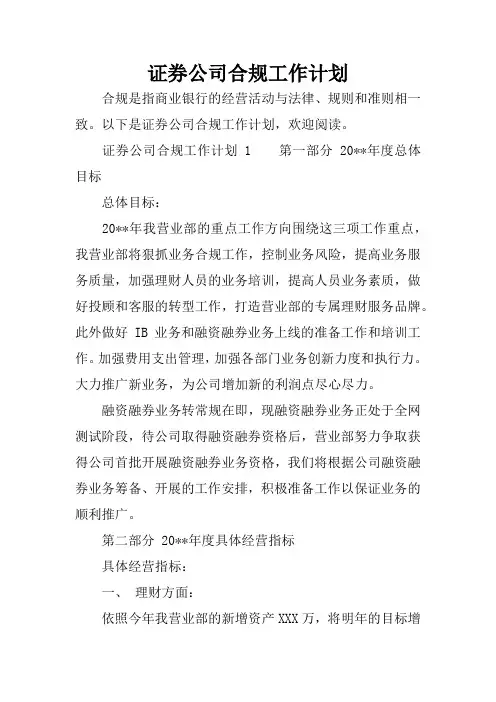 证券公司合规工作计划

合规是指商业银行的经营活动与法律、规则和准则相一致。以下是证券公司合规工作计划，欢迎阅读。

证券公司合规工作计划 1　　第一部分 20**年度总体目标

总体目标：

20**年我营业部的重点工作方向围绕这三项工作重点，我营业部将狠抓业务合规工作，控制业务风险，提高业务服务质量，加强理财人员的业务培训，提高人员业务素质，做好投顾和客服的转型工作，打造营业部的专属理财服务品牌。此外做好 IB 业务和融资融券业务上线的准备工作和培训工作。加强费用支出管理，加强各部门业务创新力度和执行力。大力推广新业务，为公司增加新的利润点尽心尽力。

融资融券业务转常规在即，现融资融券业务正处于全网测试阶段，待公司取得融资融券资格后，营业部努力争取获得公司首批开展融资融券业务资格，我们将根据公司融资融券业务筹备、开展的工作安排，积极准备工作以保证业务的顺利推广。

第二部分 20**年度具体经营指标

具体经营指标：

一、　理财方面：

依照今年我营业部的新增资产 XXX 万，将明年的目标增